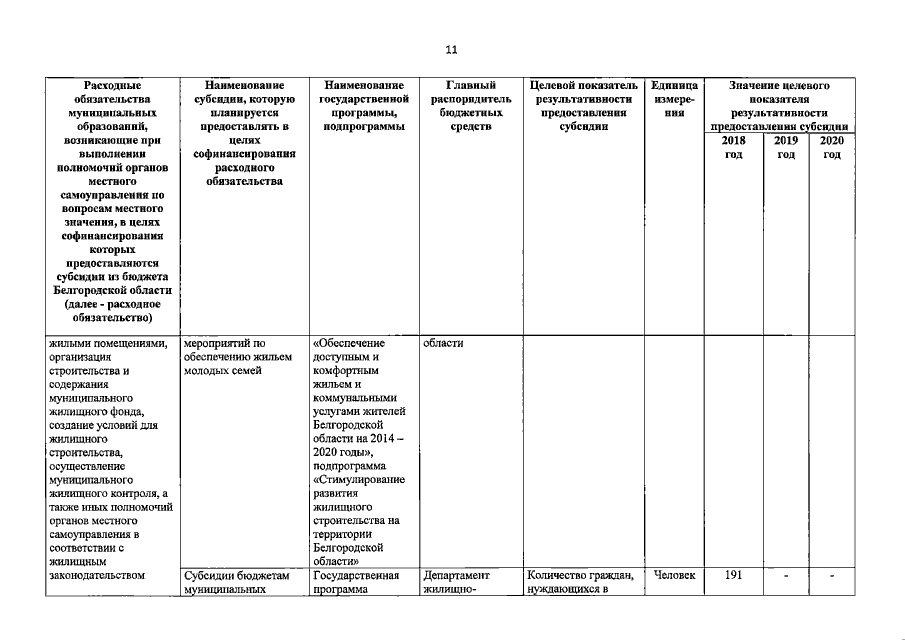 11

| Расходные обязательства муниципальных образований, возникающие при выполнении полномочий органов местного самоуправления по вопросам местного значения, в целях софинансирования которых предоставляются субсидии из бюджета Белгородской области (далее - расходное обязательство) | Наименование субсидии, которую планируется предоставлять в целях софинансирования расходного обязательства | Наименование государственной программы, подпрограммы | Главный распорядитель бюджетных средств | Целевой показатель результативности предоставления субсидии | Единица измерения | Значение целевого показателя результативности предоставления субсидии 2018 год | 2019 год | 2020 год |
|---|---|---|---|---|---|---|---|---|
| жилыми помещениями, организация строительства и содержания муниципального жилищного фонда, создание условий для жилищного строительства, осуществление муниципального жилищного контроля, а также иных полномочий органов местного самоуправления в соответствии с жилищным законодательством | мероприятий по обеспечению жильем молодых семей | «Обеспечение доступным и комфортным жильем и коммунальными услугами жителей Белгородской области на 2014 – 2020 годы», подпрограмма «Стимулирование развития жилищного строительства на территории Белгородской области» | области | | | | | |
| | Субсидии бюджетам муниципальных | Государственная программа | Департамент жилищно- | Количество граждан, нуждающихся в | Человек | 191 | - | - |